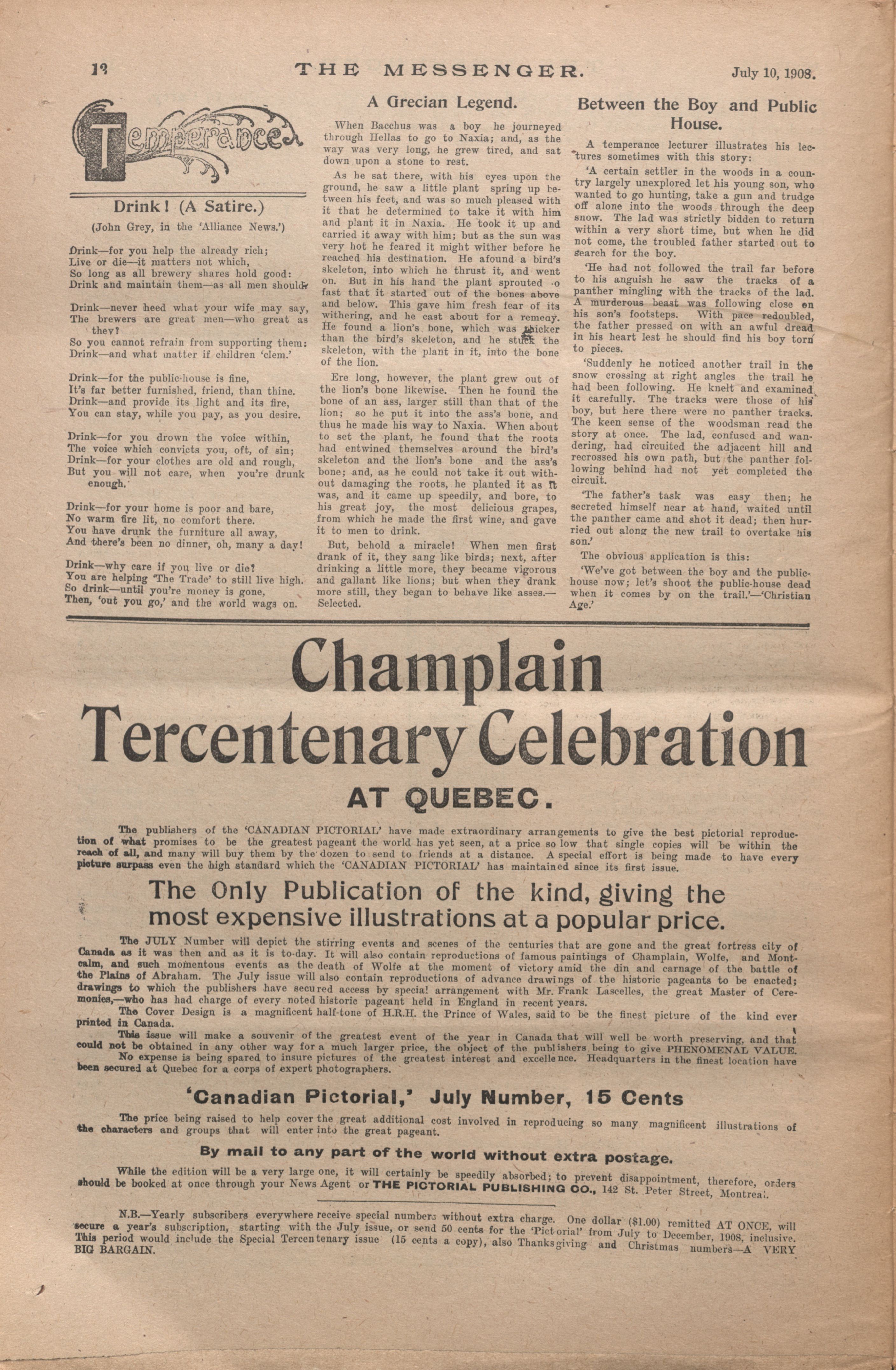 12 THE MESSENGER. July 10, 1908.

Temperance

Drink! (A Satire.)

(John Grey, in the 'Alliance News.')

Drink—for you help the already rich;
Live or die—it matters not which,
So long as all brewery shares hold good:
Drink and maintain them—as all men should.

Drink—never heed what your wife may say,
The brewers are great men—who great as they?
So you cannot refrain from supporting them:
Drink—and what matter if children 'clem.'

Drink—for the public-house is fine,
It's far better furnished, friend, than thine.
Drink—and provide its light and its fire,
You can stay, while you pay, as you desire.

Drink—for you drown the voice within,
The voice which convicts you, oft, of sin;
Drink—for your clothes are old and rough,
But you will not care, when you're drunk enough.

Drink—for your home is poor and bare,
No warm fire lit, no comfort there.
You have drunk the furniture all away,
And there's been no dinner, oh, many a day!

Drink—why care if you live or die?
You are helping 'The Trade' to still live high.
So drink—until you're money is gone,
Then, 'out you go,' and the world wags on.

A Grecian Legend.

When Bacchus was a boy he journeyed through Hellas to go to Naxia; and, as the way was very long, he grew tired, and sat down upon a stone to rest.

As he sat there, with his eyes upon the ground, he saw a little plant spring up between his feet, and was so much pleased with it that he determined to take it with him and plant it in Naxia. He took it up and carried it away with him; but as the sun was very hot he feared it might wither before he reached his destination. He afound a bird's skeleton, into which he thrust it, and went on. But in his hand the plant sprouted so fast that it started out of the bones above and below. This gave him fresh fear of its withering, and he cast about for a remedy. He found a lion's bone, which was thicker than the bird's skeleton, and he stuck the skeleton, with the plant in it, into the bone of the lion.

Ere long, however, the plant grew out of the lion's bone likewise. Then he found the bone of an ass, larger still than that of the lion; so he put it into the ass's bone, and thus he made his way to Naxia. When about to set the plant, he found that the roots had entwined themselves around the bird's skeleton and the lion's bone and the ass's bone; and, as he could not take it out without damaging the roots, he planted it as it was, and it came up speedily, and bore, to his great joy, the most delicious grapes, from which he made the first wine, and gave it to men to drink.

But, behold a miracle! When men first drank of it, they sang like birds; next, after drinking a little more, they became vigorous and gallant like lions; but when they drank more still, they began to behave like asses.—Selected.

Between the Boy and Public House.

A temperance lecturer illustrates his lectures sometimes with this story:

'A certain settler in the woods in a country largely unexplored let his young son, who wanted to go hunting, take a gun and trudge off alone into the woods through the deep snow. The lad was strictly bidden to return within a very short time, but when he did not come, the troubled father started out to search for the boy.

'He had not followed the trail far before to his anguish he saw the tracks of a panther mingling with the tracks of the lad. A murderous beast was following close on his son's footsteps. With pace redoubled, the father pressed on with an awful dread in his heart lest he should find his boy torn to pieces.

'Suddenly he noticed another trail in the snow crossing at right angles the trail he had been following. He knelt and examined it carefully. The tracks were those of his boy, but here there were no panther tracks. The keen sense of the woodsman read the story at once. The lad, confused and wandering, had circuited the adjacent hill and recrossed his own path, but the panther following behind had not yet completed the circuit.

'The father's task was easy then; he secreted himself near at hand, waited until the panther came and shot it dead; then hurried out along the new trail to overtake his son.'

The obvious application is this:

'We've got between the boy and the public-house now; let's shoot the public-house dead when it comes by on the trail.'—'Christian Age.'

Champlain Tercentenary Celebration AT QUEBEC.

The publishers of the 'CANADIAN PICTORIAL' have made extraordinary arrangements to give the best pictorial reproduction of what promises to be the greatest pageant the world has yet seen, at a price so low that single copies will be within the reach of all, and many will buy them by the dozen to send to friends at a distance. A special effort is being made to have every picture surpass even the high standard which the 'CANADIAN PICTORIAL' has maintained since its first issue.

The Only Publication of the kind, giving the most expensive illustrations at a popular price.

The JULY Number will depict the stirring events and scenes of the centuries that are gone and the great fortress city of Canada as it was then and as it is to-day. It will also contain reproductions of famous paintings of Champlain, Wolfe, and Montcalm, and such momentous events as the death of Wolfe at the moment of victory amid the din and carnage of the battle of the Plains of Abraham. The July issue will also contain reproductions of advance drawings of the historic pageants to be enacted; drawings to which the publishers have secured access by special arrangement with Mr. Frank Lascelles, the great Master of Ceremonies,—who has had charge of every noted historic pageant held in England in recent years.

The Cover Design is a magnificent half-tone of H.R.H. the Prince of Wales, said to be the finest picture of the kind ever printed in Canada.

This issue will make a souvenir of the greatest event of the year in Canada that will well be worth preserving, and that could not be obtained in any other way for a much larger price, the object of the publishers being to give PHENOMENAL VALUE.

No expense is being spared to insure pictures of the greatest interest and excellence. Headquarters in the finest location have been secured at Quebec for a corps of expert photographers.

'Canadian Pictorial,' July Number, 15 Cents

The price being raised to help cover the great additional cost involved in reproducing so many magnificent illustrations of the characters and groups that will enter into the great pageant.

By mail to any part of the world without extra postage.

While the edition will be a very large one, it will certainly be speedily absorbed; to prevent disappointment, therefore, orders should be booked at once through your News Agent or THE PICTORIAL PUBLISHING CO., 142 St. Peter Street, Montreal.

N.B.—Yearly subscribers everywhere receive special numbers without extra charge. One dollar ($1.00) remitted AT ONCE, will secure a year's subscription, starting with the July issue, or send 50 cents for the 'Pictorial' from July to December, 1908, inclusive. This period would include the Special Tercentenary issue (15 cents a copy), also Thanksgiving and Christmas numbers—A VERY BIG BARGAIN.